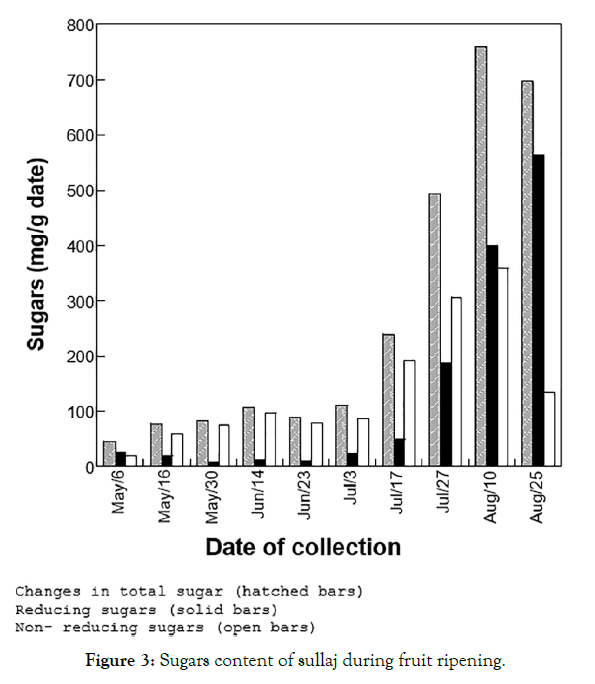 Sugars (mg/g date)

800
700
600
500
400
300
200
100
0

May/6
May/16
May/30
Jun/14
Jun/23
Jul/3
Jul/17
Jul/27
Aug/10
Aug/25

Date of collection

Changes in total sugar (hatched bars)
Reducing sugars (solid bars)
Non- reducing sugars (open bars)

Figure 3: Sugars content of sullaj during fruit ripening.